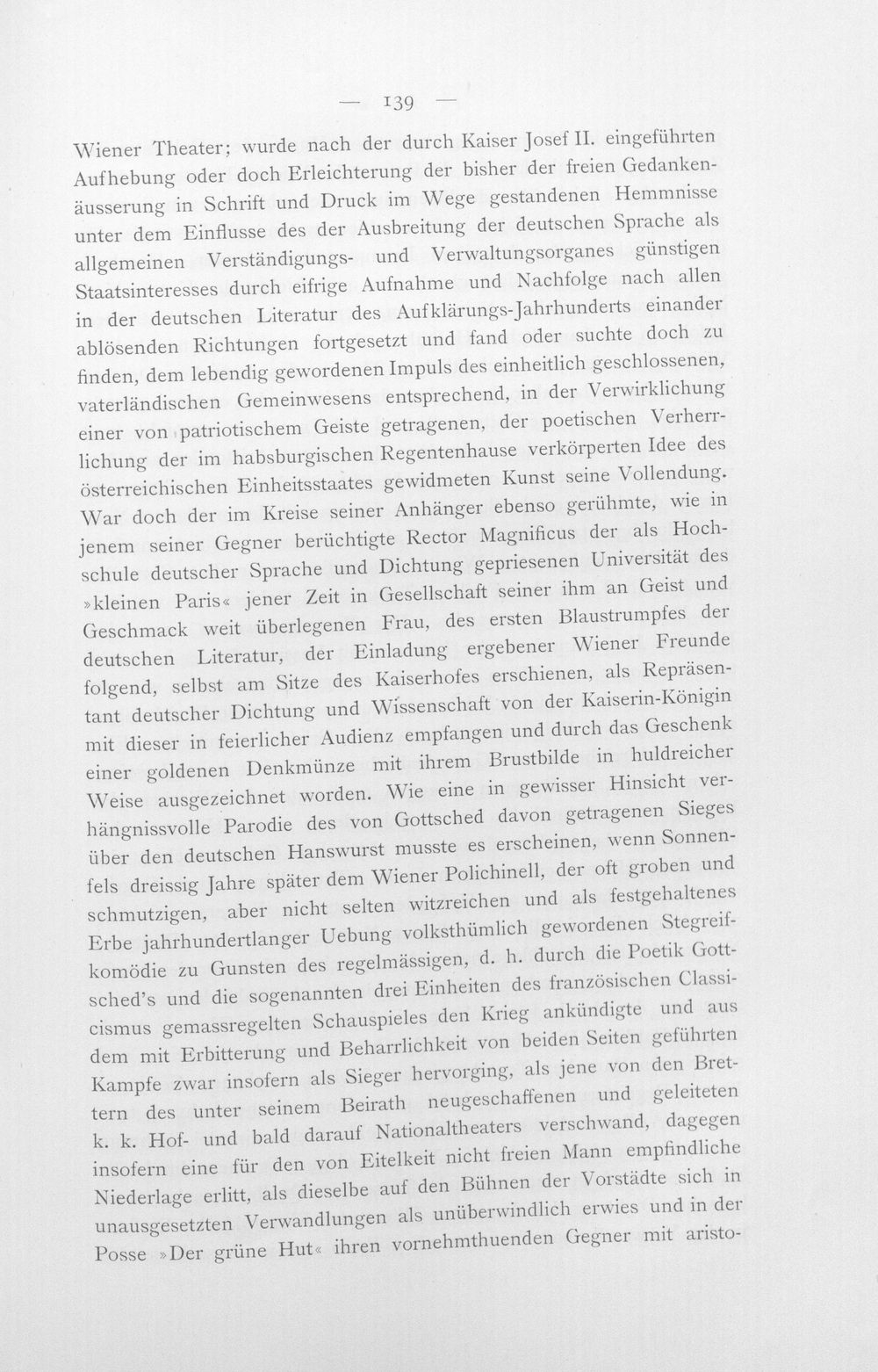 — 139 —

Wiener Theater; wurde nach der durch Kaiser Josef II. eingeführten Aufhebung oder doch Erleichterung der bisher der freien Gedankenäusserung in Schrift und Druck im Wege gestandenen Hemmnisse unter dem Einflusse des der Ausbreitung der deutschen Sprache als allgemeinen Verständigungs- und Verwaltungsorganes günstigen Staatsinteresses durch eifrige Aufnahme und Nachfolge nach allen in der deutschen Literatur des Aufklärungs-Jahrhunderts einander ablösenden Richtungen fortgesetzt und fand oder suchte doch zu finden, dem lebendig gewordenen Impuls des einheitlich geschlossenen, vaterländischen Gemeinwesens entsprechend, in der Verwirklichung einer von patriotischem Geiste getragenen, der poetischen Verherrlichung der im habsburgischen Regentenhause verkörperten Idee des österreichischen Einheitsstaates gewidmeten Kunst seine Vollendung. War doch der im Kreise seiner Anhänger ebenso gerühmte, wie in jenem seiner Gegner berüchtigte Rector Magnificus der als Hochschule deutscher Sprache und Dichtung gepriesenen Universität des »kleinen Paris« jener Zeit in Gesellschaft seiner ihm an Geist und Geschmack weit überlegenen Frau, des ersten Blaustrumpfes der deutschen Literatur, der Einladung ergebener Wiener Freunde folgend, selbst am Sitze des Kaiserhofes erschienen, als Repräsentant deutscher Dichtung und Wissenschaft von der Kaiserin-Königin mit dieser in feierlicher Audienz empfangen und durch das Geschenk einer goldenen Denkmünze mit ihrem Brustbilde in huldreicher Weise ausgezeichnet worden. Wie eine in gewisser Hinsicht verhängnissvolle Parodie des von Gottsched davon getragenen Sieges über den deutschen Hanswurst musste es erscheinen, wenn Sonnenfels dreissig Jahre später dem Wiener Polichinell, der oft groben und schmutzigen, aber nicht selten witzreichen und als festgehaltenes Erbe jahrhundertlanger Uebung volksthümlich gewordenen Stegreifkomödie zu Gunsten des regelmässigen, d. h. durch die Poetik Gottsched's und die sogenannten drei Einheiten des französischen Classicismus gemassregelten Schauspieles den Krieg ankündigte und aus dem mit Erbitterung und Beharrlichkeit von beiden Seiten geführten Kampfe zwar insofern als Sieger hervorging, als jene von den Brettern des unter seinem Beirath neugeschaffenen und geleiteten k. k. Hof- und bald darauf Nationaltheaters verschwand, dagegen insofern eine für den von Eitelkeit nicht freien Mann empfindliche Niederlage erlitt, als dieselbe auf den Bühnen der Vorstädte sich in unausgesetzten Verwandlungen als unüberwindlich erwies und in der Posse »Der grüne Hut« ihren vornehmthuenden Gegner mit aristo-